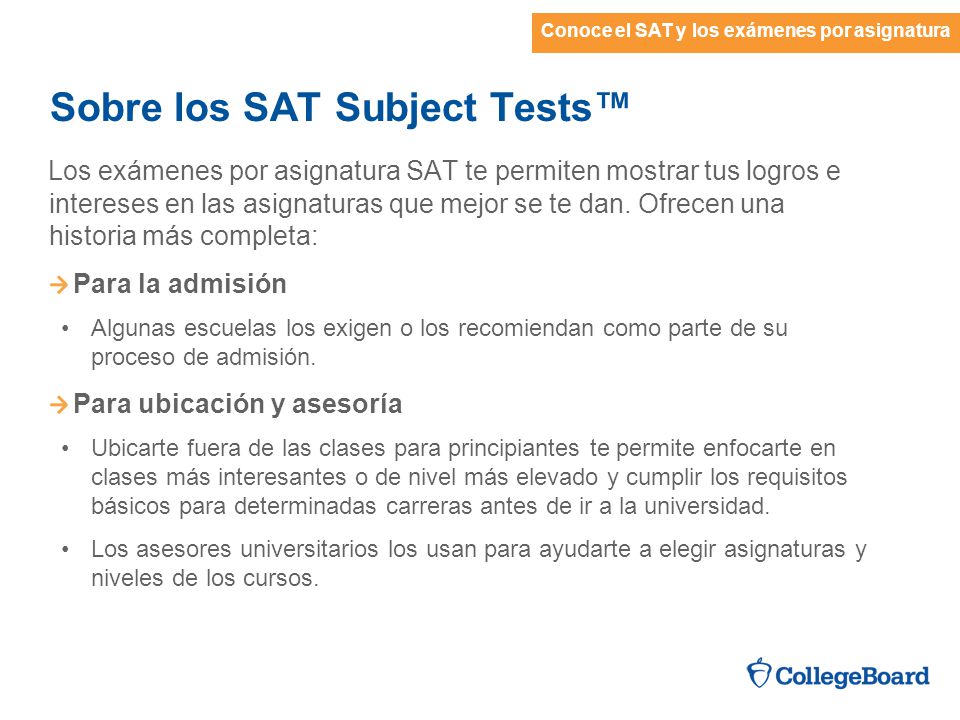 Conoce el SAT y los exámenes por asignatura

Sobre los SAT Subject Tests™

Los exámenes por asignatura SAT te permiten mostrar tus logros e intereses en las asignaturas que mejor se te dan. Ofrecen una historia más completa:

→ Para la admisión

• Algunas escuelas los exigen o los recomiendan como parte de su proceso de admisión.

→ Para ubicación y asesoría

• Ubicarte fuera de las clases para principiantes te permite enfocarte en clases más interesantes o de nivel más elevado y cumplir los requisitos básicos para determinadas carreras antes de ir a la universidad.

• Los asesores universitarios los usan para ayudarte a elegir asignaturas y niveles de los cursos.

CollegeBoard